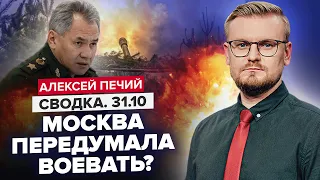 АЛЕКСЕЙ ПЕЧИЙ
СВОДКА. 31.10
МОСКВА ПЕРЕДУМАЛА ВОЕВАТЬ?